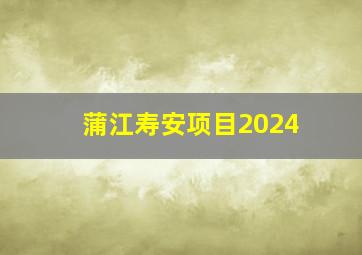 蒲江寿安项目2024